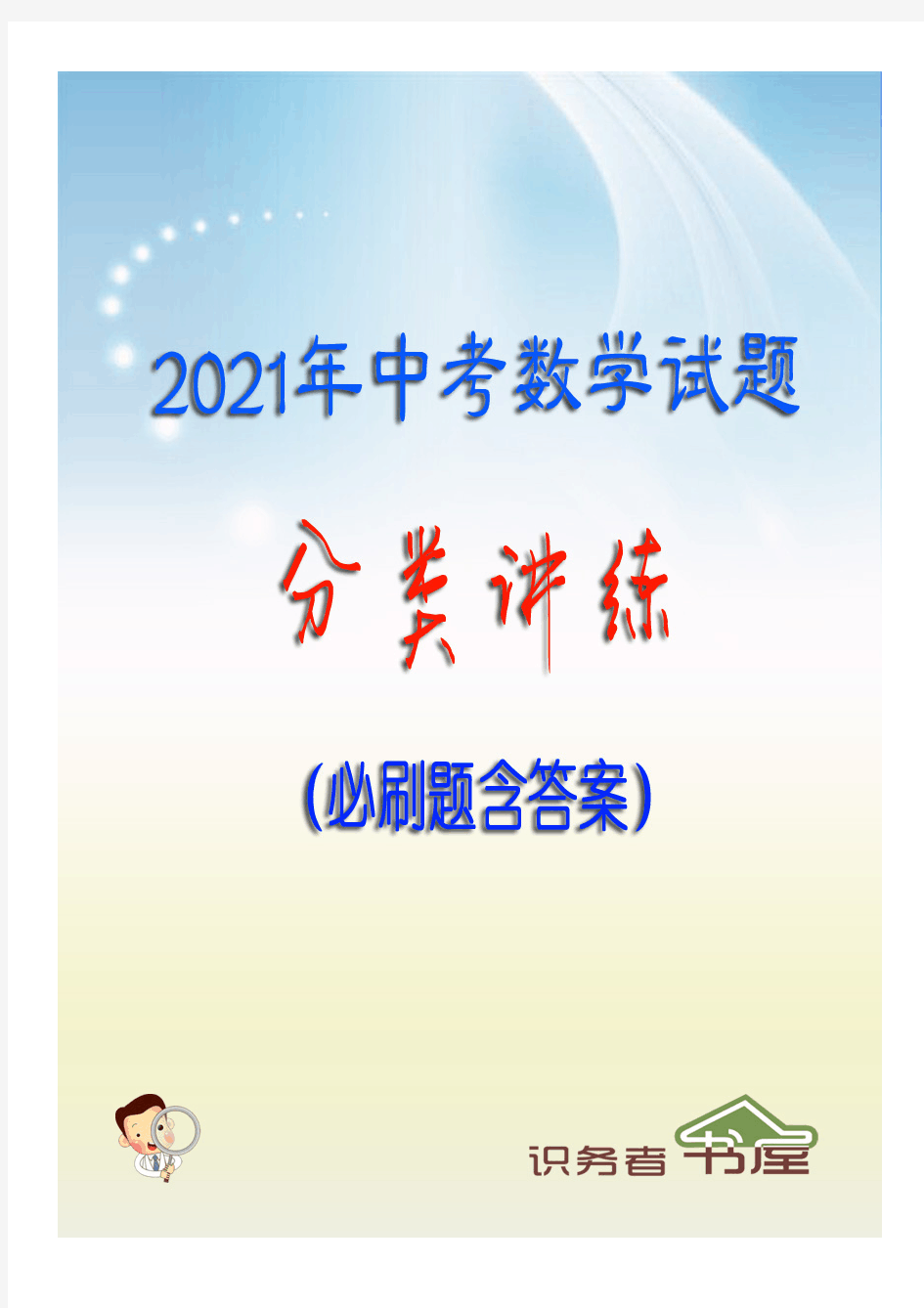 2021年中考数学试题

分类讲练

(必刷题含答案)

识务者书屋